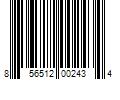 8 56512 00243 4